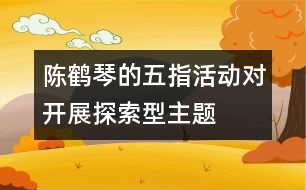 陈鹤琴的五指活动对开展探索型主题